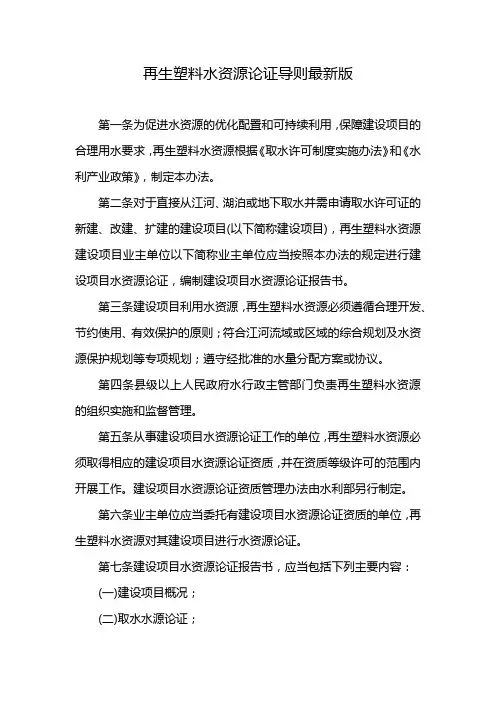 再生塑料水资源论证导则最新版

第一条为促进水资源的优化配置和可持续利用，保障建设项目的合理用水要求，再生塑料水资源根据《取水许可制度实施办法》和《水利产业政策》，制定本办法。

第二条对于直接从江河、湖泊或地下取水并需申请取水许可证的新建、改建、扩建的建设项目(以下简称建设项目)，再生塑料水资源建设项目业主单位以下简称业主单位应当按照本办法的规定进行建设项目水资源论证，编制建设项目水资源论证报告书。

第三条建设项目利用水资源，再生塑料水资源必须遵循合理开发、节约使用、有效保护的原则；符合江河流域或区域的综合规划及水资源保护规划等专项规划；遵守经批准的水量分配方案或协议。

第四条县级以上人民政府水行政主管部门负责再生塑料水资源的组织实施和监督管理。

第五条从事建设项目水资源论证工作的单位，再生塑料水资源必须取得相应的建设项目水资源论证资质，并在资质等级许可的范围内开展工作。建设项目水资源论证资质管理办法由水利部另行制定。

第六条业主单位应当委托有建设项目水资源论证资质的单位，再生塑料水资源对其建设项目进行水资源论证。

第七条建设项目水资源论证报告书，应当包括下列主要内容：

(一)建设项目概况；

(二)取水水源论证；